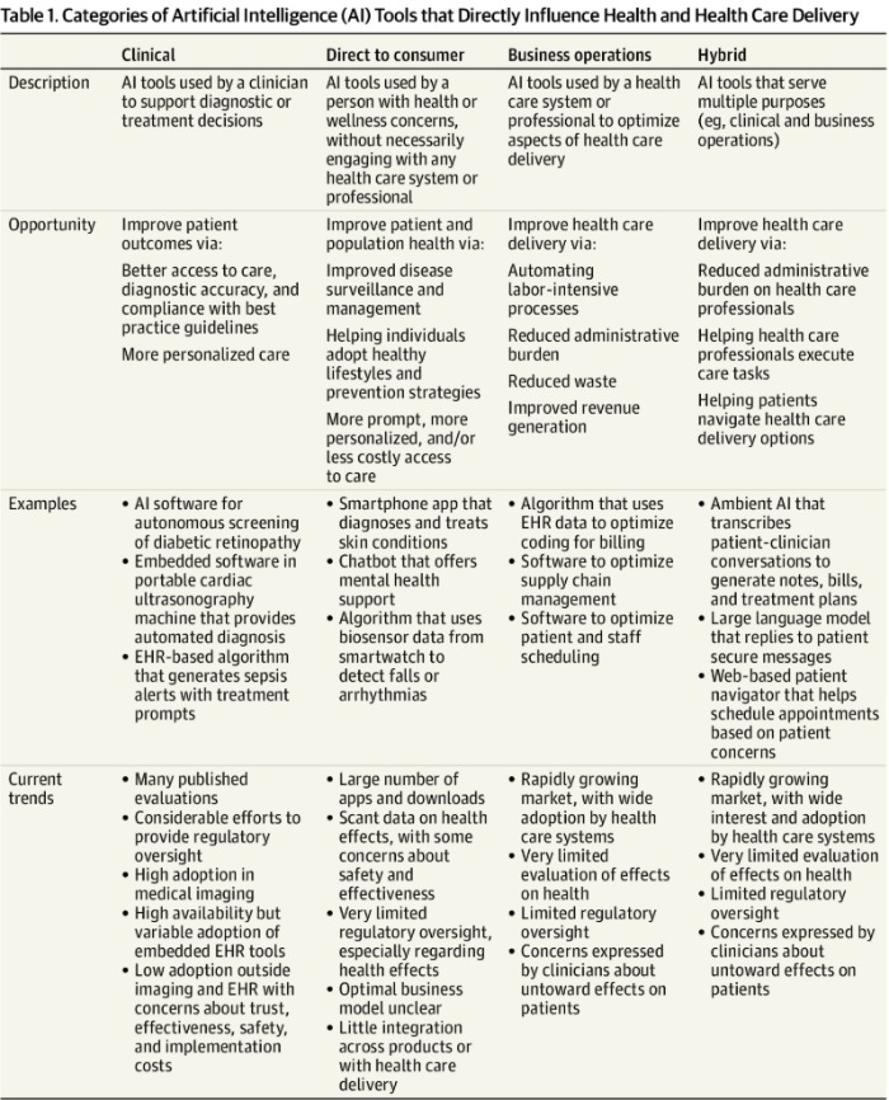 Table 1. Categories of Artificial Intelligence (AI) Tools that Directly Influence Health and Health Care Delivery

| | Clinical | Direct to consumer | Business operations | Hybrid |
|---|---|---|---|---|
| Description | AI tools used by a clinician to support diagnostic or treatment decisions | AI tools used by a person with health or wellness concerns, without necessarily engaging with any health care system or professional | AI tools used by a health care system or professional to optimize aspects of health care delivery | AI tools that serve multiple purposes (eg, clinical and business operations) |
| Opportunity | Improve patient outcomes via: Better access to care, diagnostic accuracy, and compliance with best practice guidelines More personalized care | Improve patient and population health via: Improved disease surveillance and management Helping individuals adopt healthy lifestyles and prevention strategies More prompt, more personalized, and/or less costly access to care | Improve health care delivery via: Automating labor-intensive processes Reduced administrative burden Reduced waste Improved revenue generation | Improve health care delivery via: Reduced administrative burden on health care professionals Helping health care professionals execute care tasks Helping patients navigate health care delivery options |
| Examples | • AI software for autonomous screening of diabetic retinopathy • Embedded software in portable cardiac ultrasonography machine that provides automated diagnosis • EHR-based algorithm that generates sepsis alerts with treatment prompts | • Smartphone app that diagnoses and treats skin conditions • Chatbot that offers mental health support • Algorithm that uses biosensor data from smartwatch to detect falls or arrhythmias | • Algorithm that uses EHR data to optimize coding for billing • Software to optimize supply chain management • Software to optimize patient and staff scheduling | • Ambient AI that transcribes patient-clinician conversations to generate notes, bills, and treatment plans • Large language model that replies to patient secure messages • Web-based patient navigator that helps schedule appointments based on patient concerns |
| Current trends | • Many published evaluations • Considerable efforts to provide regulatory oversight • High adoption in medical imaging • High availability but variable adoption of embedded EHR tools • Low adoption outside imaging and EHR with concerns about trust, effectiveness, safety, and implementation costs | • Large number of apps and downloads • Scant data on health effects, with some concerns about safety and effectiveness • Very limited regulatory oversight, especially regarding health effects • Optimal business model unclear • Little integration across products or with health care delivery | • Rapidly growing market, with wide adoption by health care systems • Very limited evaluation of effects on health • Limited regulatory oversight • Concerns expressed by clinicians about untoward effects on patients | • Rapidly growing market, with wide interest and adoption by health care systems • Very limited evaluation of effects on health • Limited regulatory oversight • Concerns expressed by clinicians about untoward effects on patients |